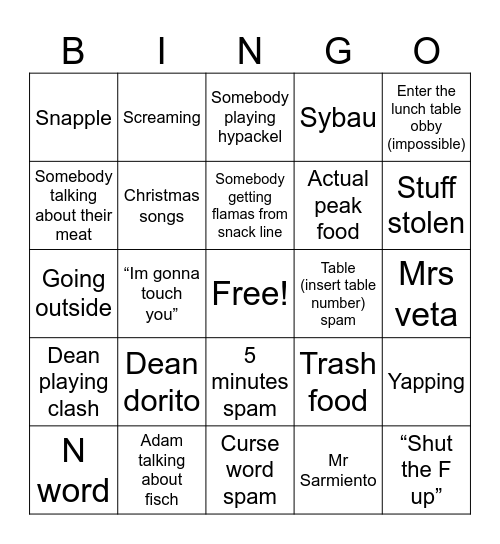 | B | I | N | G | O |
|---|---|---|---|---|
| Snapple | Screaming | Somebody playing hypackel | Sybau | Enter the lunch table obby (impossible) |
| Somebody talking about their meat | Christmas songs | Somebody getting flamas from snack line | Actual peak food | Stuff stolen |
| Going outside | “Im gonna touch you” | Free! | Table (insert table number) spam | Mrs veta |
| Dean playing clash | Dean dorito | 5 minutes spam | Trash food | Yapping |
| N word | Adam talking about fisch | Curse word spam | Mr Sarmiento | “Shut the F up” |